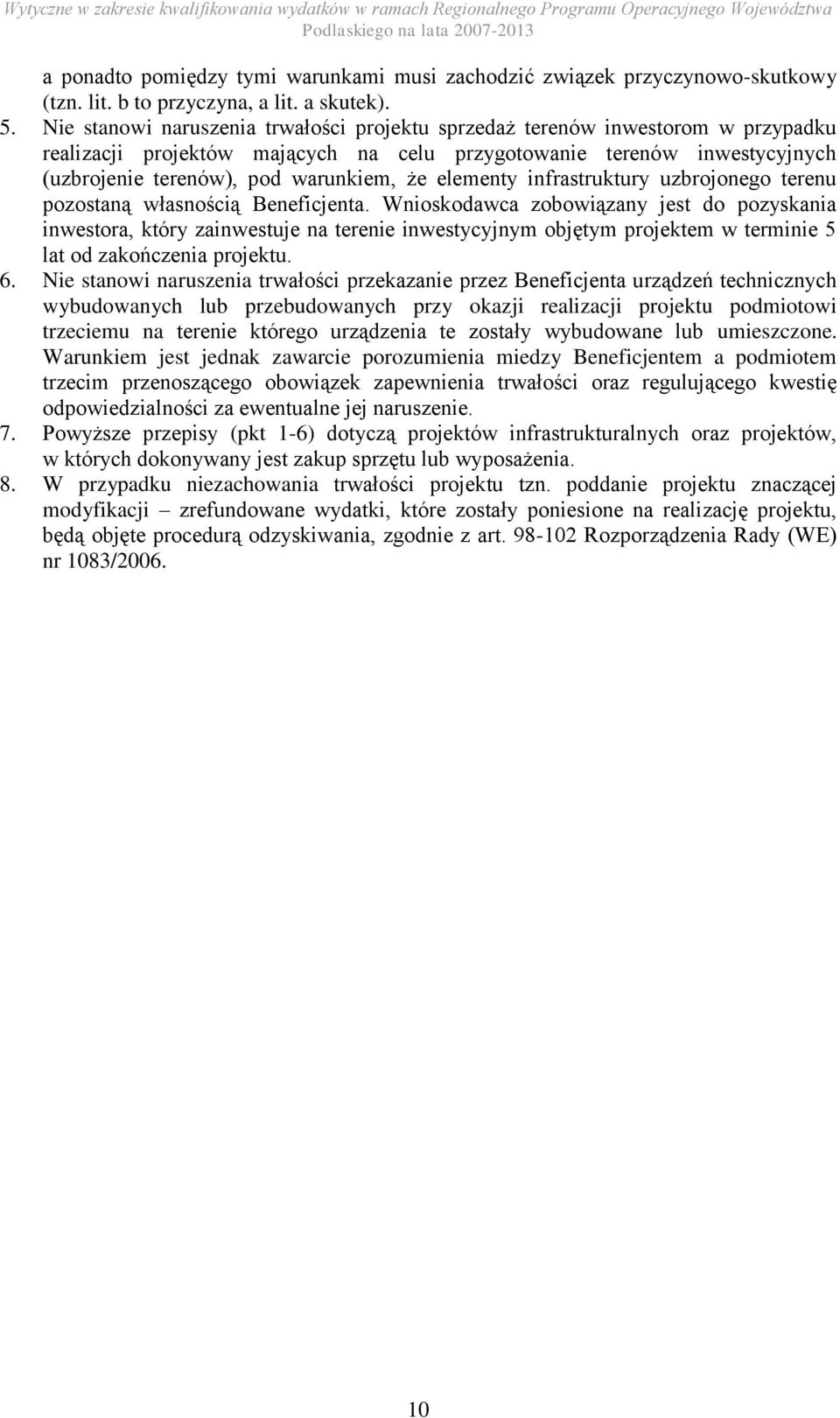 Wytyczne w zakresie kwalifikowania wydatków w ramach Regionalnego Programu Operacyjnego Województwa Podlaskiego na lata 2007-2013

a ponadto pomiędzy tymi warunkami musi zachodzić związek przyczynowo-skutkowy (tzn. lit. b to przyczyna, a lit. a skutek).

5. Nie stanowi naruszenia trwałości projektu sprzedaż terenów inwestorom w przypadku realizacji projektów mających na celu przygotowanie terenów inwestycyjnych (uzbrojenie terenów), pod warunkiem, że elementy infrastruktury uzbrojonego terenu pozostaną własnością Beneficjenta. Wnioskodawca zobowiązany jest do pozyskania inwestora, który zainwestuje na terenie inwestycyjnym objętym projektem w terminie 5 lat od zakończenia projektu.

6. Nie stanowi naruszenia trwałości przekazanie przez Beneficjenta urządzeń technicznych wybudowanych lub przebudowanych przy okazji realizacji projektu podmiotowi trzeciemu na terenie którego urządzenia te zostały wybudowane lub umieszczone. Warunkiem jest jednak zawarcie porozumienia miedzy Beneficjentem a podmiotem trzecim przenoszącego obowiązek zapewnienia trwałości oraz regulującego kwestię odpowiedzialności za ewentualne jej naruszenie.

7. Powyższe przepisy (pkt 1-6) dotyczą projektów infrastrukturalnych oraz projektów, w których dokonywany jest zakup sprzętu lub wyposażenia.

8. W przypadku niezachowania trwałości projektu tzn. poddanie projektu znaczącej modyfikacji – zrefundowane wydatki, które zostały poniesione na realizację projektu, będą objęte procedurą odzyskiwania, zgodnie z art. 98-102 Rozporządzenia Rady (WE) nr 1083/2006.

10